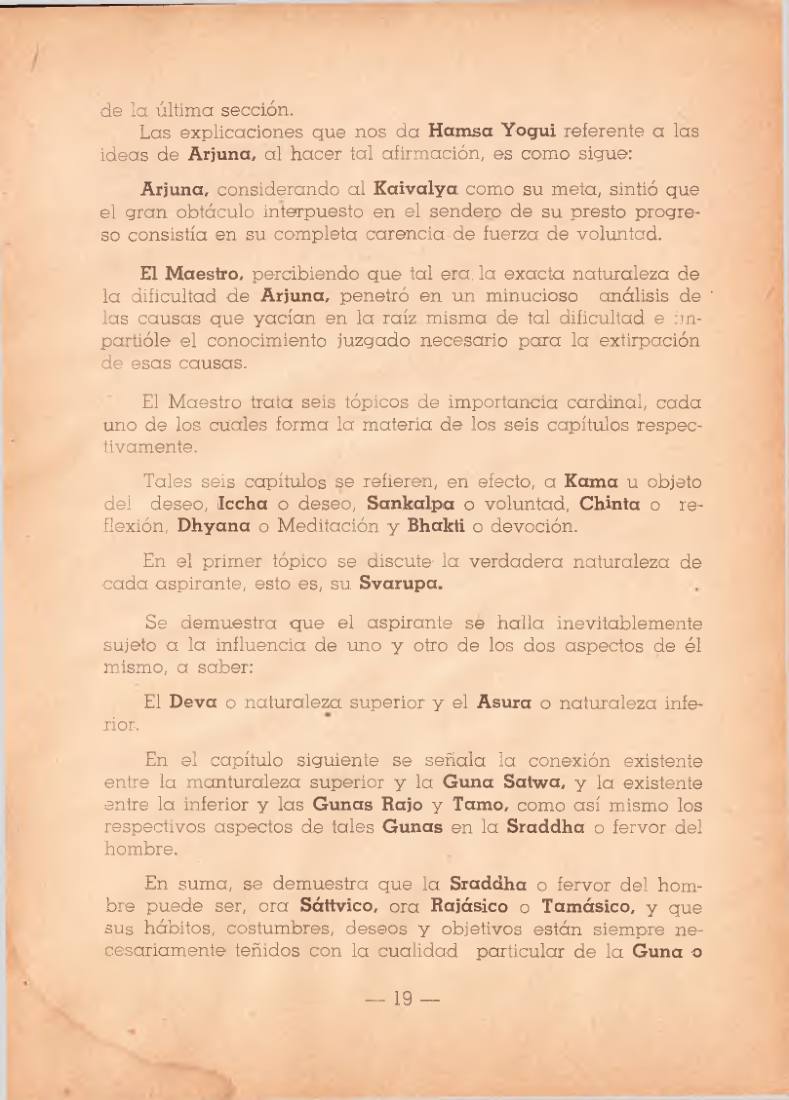 de la última sección.

Las explicaciones que nos da Hamsa Yogui referente a las ideas de Arjuna, al hacer tal afirmación, es como sigue:

Arjuna, considerando al Kaivalya como su meta, sintió que el gran obtáculo interpuesto en el sendero de su presto progreso consistía en su completa carencia de fuerza de voluntad.

El Maestro, percibiendo que tal era la exacta naturaleza de la dificultad de Arjuna, penetró en un minucioso análisis de las causas que yacían en la raíz misma de tal dificultad e impartióle el conocimiento juzgado necesario para la extirpación de esas causas.

El Maestro trata seis tópicos de importancia cardinal, cada uno de los cuales forma la materia de los seis capítulos respectivamente.

Tales seis capítulos se refieren, en efecto, a Kama u objeto del deseo, Iccha o deseo, Sankalpa o voluntad, Chinta o reflexión, Dhyana o Meditación y Bhakti o devoción.

En el primer tópico se discute la verdadera naturaleza de cada aspirante, esto es, su Svarupa.

Se demuestra que el aspirante se halla inevitablemente sujeto a la influencia de uno y otro de los dos aspectos de él mismo, a saber:

El Deva o naturaleza superior y el Asura o naturaleza inferior.

En el capítulo siguiente se señala la conexión existente entre la manturaleza superior y la Guna Satwa, y la existente entre la inferior y las Gunas Rajo y Tamo, como así mismo los respectivos aspectos de tales Gunas en la Sraddha o fervor del hombre.

En suma, se demuestra que la Sraddha o fervor del hombre puede ser, ora Sáttvico, ora Rajásico o Tamásico, y que sus hábitos, costumbres, deseos y objetivos están siempre necesariamente teñidos con la cualidad particular de la Guna o

— 19 —